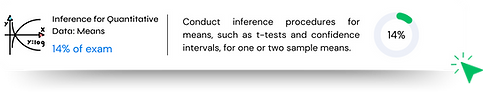 y
x
y=log

Inference for Quantitative Data: Means

14% of exam

Conduct inference procedures for means, such as t-tests and confidence intervals, for one or two sample means.

14%